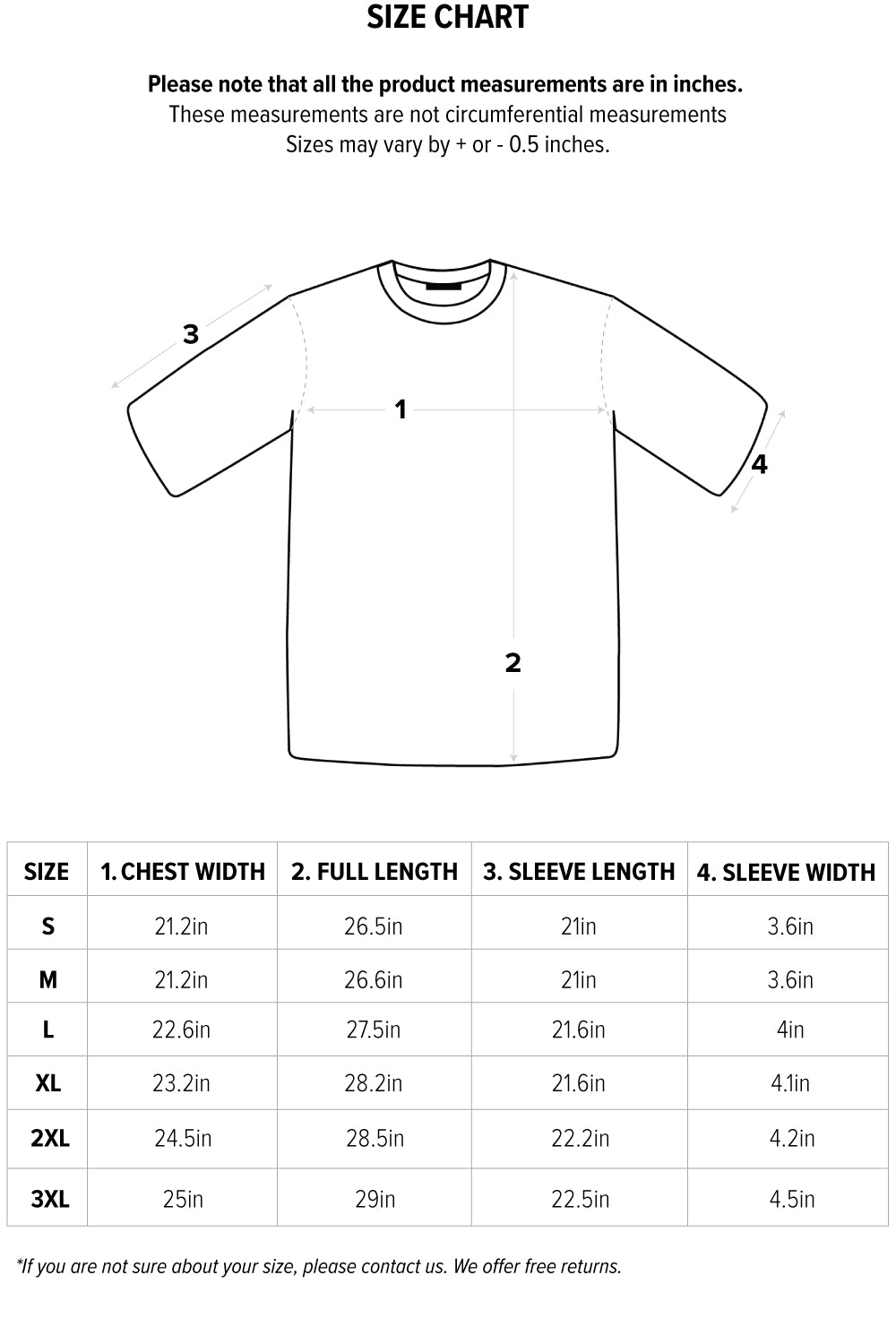 SIZE CHART

Please note that all the product measurements are in inches.
These measurements are not circumferential measurements
Sizes may vary by + or - 0.5 inches.

3
1
4
2

| SIZE | 1. CHEST WIDTH | 2. FULL LENGTH | 3. SLEEVE LENGTH | 4. SLEEVE WIDTH |
|---|---|---|---|---|
| S | 21.2in | 26.5in | 21in | 3.6in |
| M | 21.2in | 26.6in | 21in | 3.6in |
| L | 22.6in | 27.5in | 21.6in | 4in |
| XL | 23.2in | 28.2in | 21.6in | 4.1in |
| 2XL | 24.5in | 28.5in | 22.2in | 4.2in |
| 3XL | 25in | 29in | 22.5in | 4.5in |

*If you are not sure about your size, please contact us. We offer free returns.